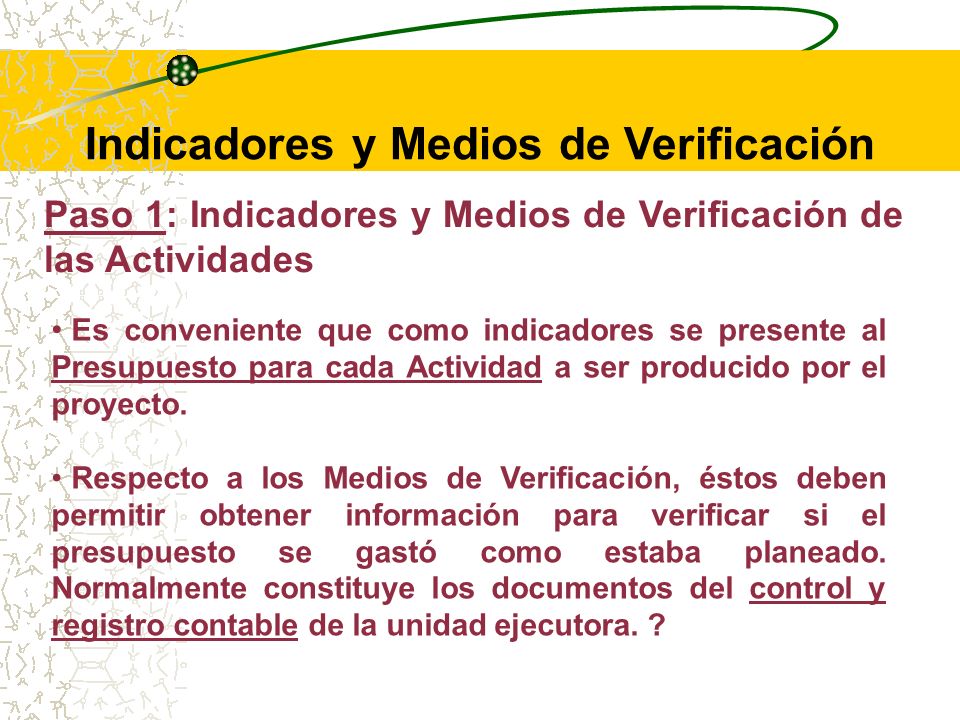 Indicadores y Medios de Verificación

Paso 1: Indicadores y Medios de Verificación de las Actividades

• Es conveniente que como indicadores se presente al Presupuesto para cada Actividad a ser producido por el proyecto.

• Respecto a los Medios de Verificación, éstos deben permitir obtener información para verificar si el presupuesto se gastó como estaba planeado. Normalmente constituye los documentos del control y registro contable de la unidad ejecutora. ?